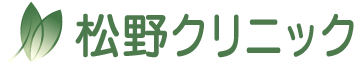 松野クリニック